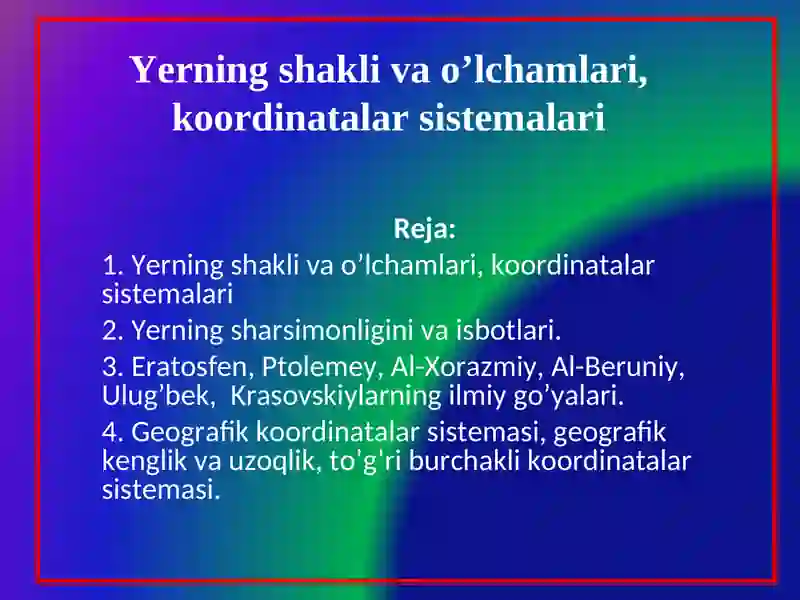 Yerning shakli va o’lchamlari, koordinatalar sistemalari

Reja:

1. Yerning shakli va o’lchamlari, koordinatalar sistemalari

2. Yerning sharsimonligini va isbotlari.

3. Eratosfen, Ptolemey, Al-Xorazmiy, Al-Beruniy, Ulug’bek, Krasovskiylarning ilmiy go’yalari.

4. Geografik koordinatalar sistemasi, geografik kenglik va uzoqlik, to'g'ri burchakli koordinatalar sistemasi.